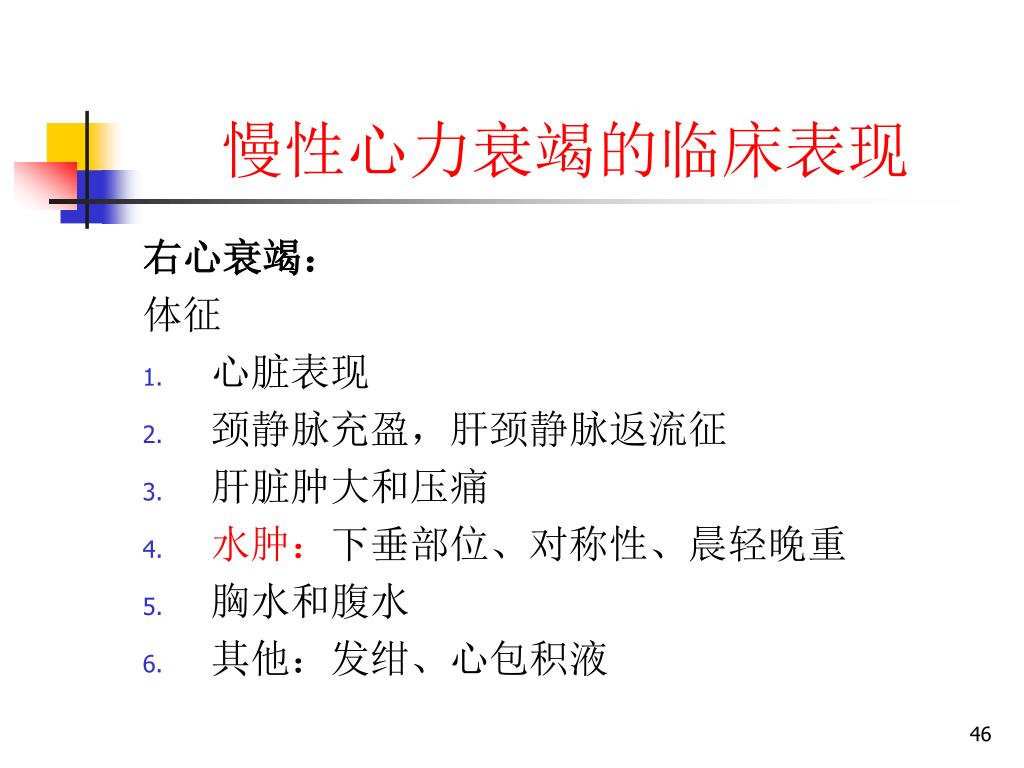 慢性心力衰竭的临床表现

右心衰竭：
体征
1. 心脏表现
2. 颈静脉充盈，肝颈静脉返流征
3. 肝脏肿大和压痛
4. 水肿：下垂部位、对称性、晨轻晚重
5. 胸水和腹水
6. 其他：发绀、心包积液

46